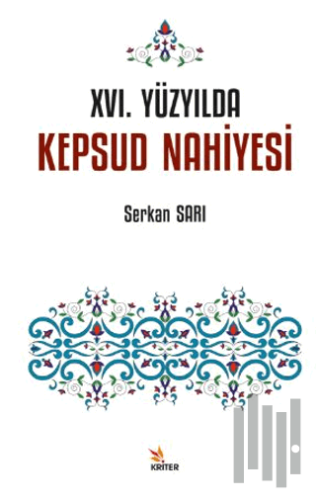 XVI. YÜZYILDA
KEPSUD NAHİYESİ

Serkan SARI

KRİTER